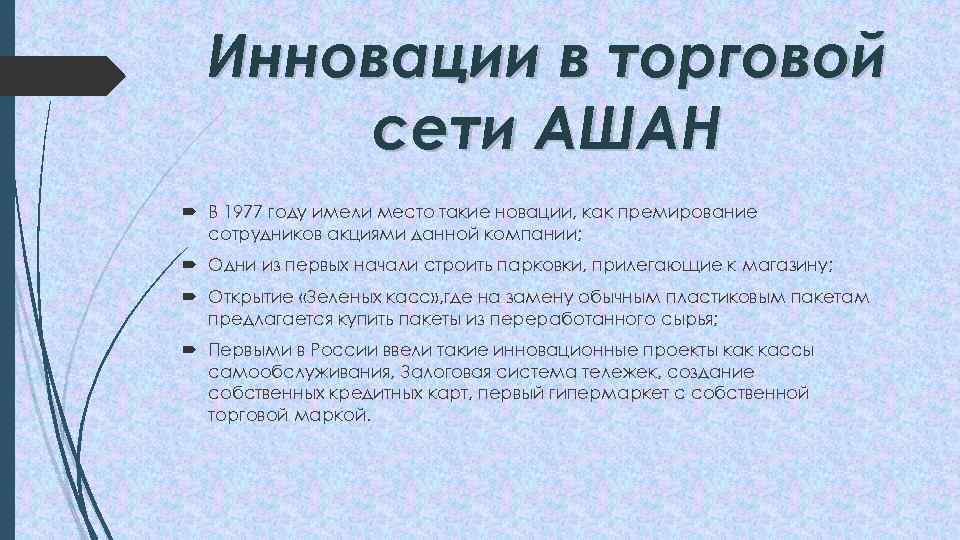 Инновации в торговой сети АШАН

В 1977 году имели место такие новации, как премирование сотрудников акциями данной компании;

Одни из первых начали строить парковки, прилегающие к магазину;

Открытие «Зеленых касс»,где на замену обычным пластиковым пакетам предлагается купить пакеты из переработанного сырья;

Первыми в России ввели такие инновационные проекты как кассы самообслуживания, Залоговая система тележек, создание собственных кредитных карт, первый гипермаркет с собственной торговой маркой.